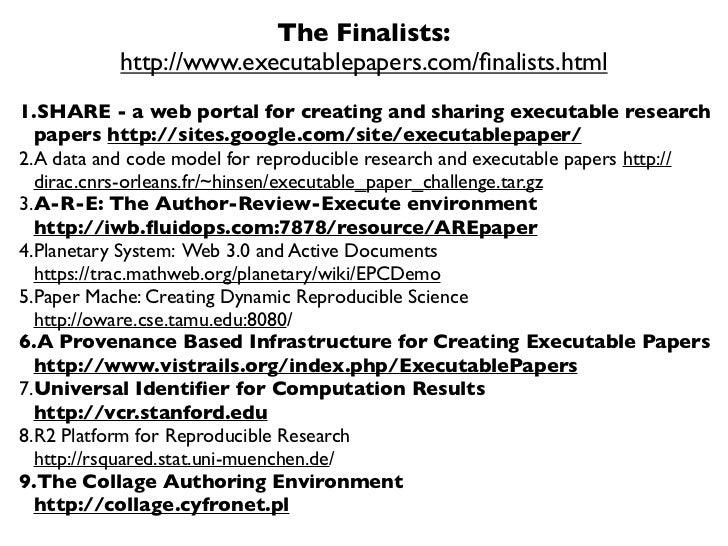 The Finalists:
http://www.executablepapers.com/finalists.html

1.SHARE - a web portal for creating and sharing executable research papers http://sites.google.com/site/executablepaper/
2.A data and code model for reproducible research and executable papers http://dirac.cnrs-orleans.fr/~hinsen/executable_paper_challenge.tar.gz
3.A-R-E: The Author-Review-Execute environment http://iwb.fluidops.com:7878/resource/AREpaper
4.Planetary System: Web 3.0 and Active Documents https://trac.mathweb.org/planetary/wiki/EPCDemo
5.Paper Mache: Creating Dynamic Reproducible Science http://oware.cse.tamu.edu:8080/
6.A Provenance Based Infrastructure for Creating Executable Papers http://www.vistrails.org/index.php/ExecutablePapers
7.Universal Identifier for Computation Results http://vcr.stanford.edu
8.R2 Platform for Reproducible Research http://rsquared.stat.uni-muenchen.de/
9.The Collage Authoring Environment http://collage.cyfronet.pl